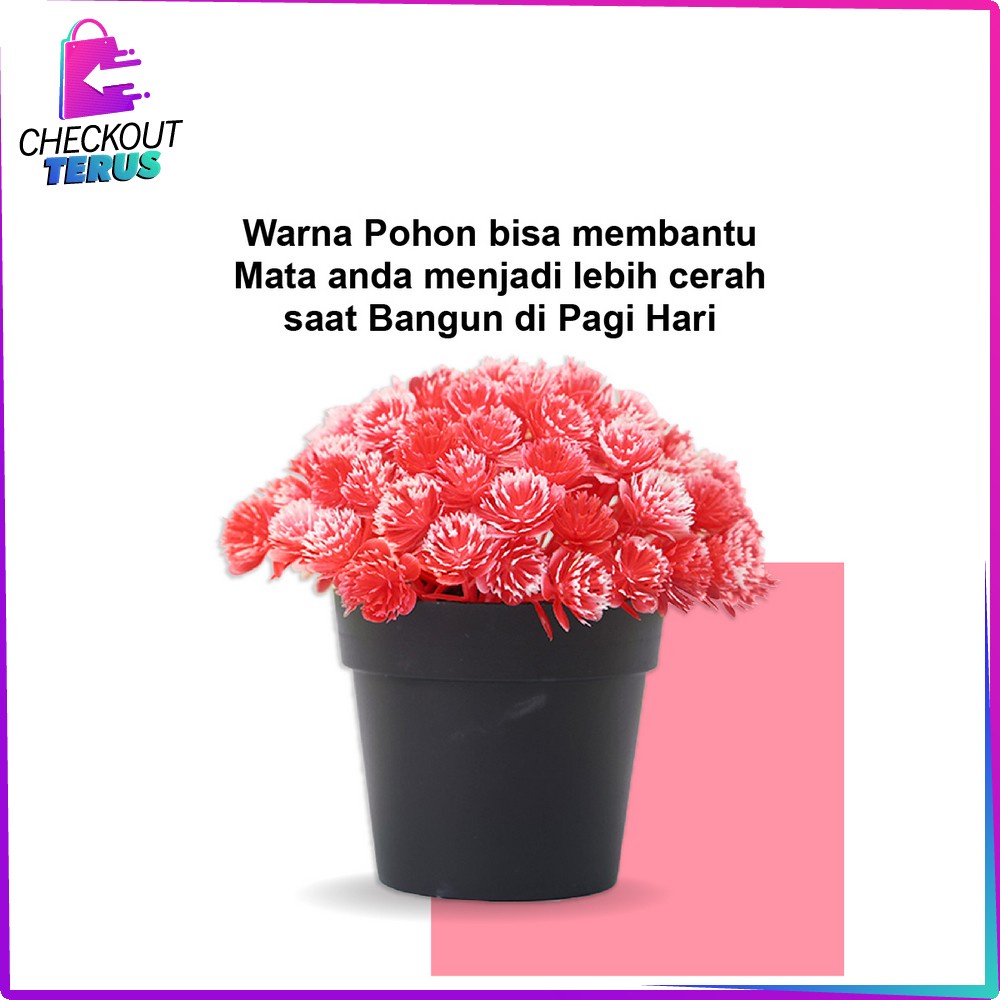 CHECKOUT TERUS

Warna Pohon bisa membantu Mata anda menjadi lebih cerah saat Bangun di Pagi Hari